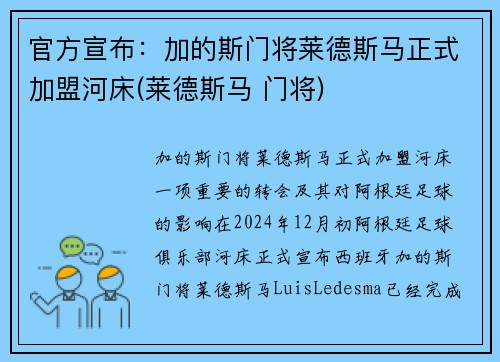 官方宣布：加的斯门将莱德斯马正式加盟河床(莱德斯马 门将)

加的斯门将莱德斯马正式加盟河床一项重要的转会及其对阿根廷足球的影响在2024年12月初阿根廷足球俱乐部河床正式宣布西班牙加的斯门将莱德斯马LuisLedesma已经完成